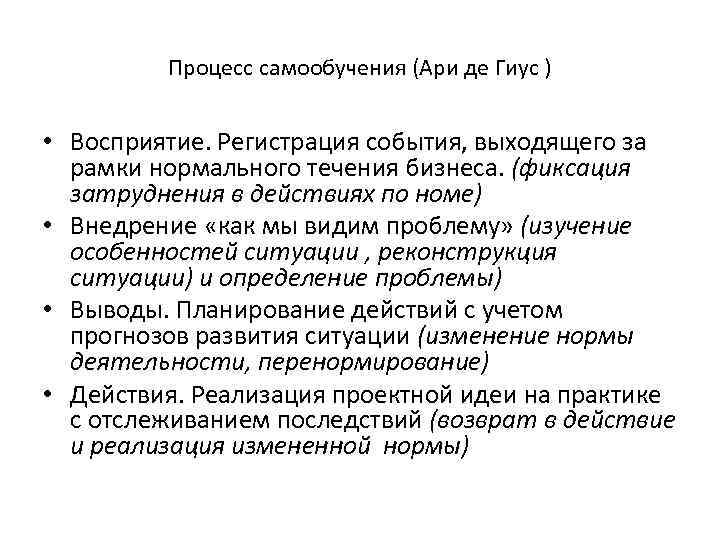 Процесс самообучения (Ари де Гиус )

• Восприятие. Регистрация события, выходящего за рамки нормального течения бизнеса. (фиксация затруднения в действиях по номе)
• Внедрение «как мы видим проблему» (изучение особенностей ситуации , реконструкция ситуации) и определение проблемы)
• Выводы. Планирование действий с учетом прогнозов развития ситуации (изменение нормы деятельности, перенормирование)
• Действия. Реализация проектной идеи на практике с отслеживанием последствий (возврат в действие и реализация измененной нормы)